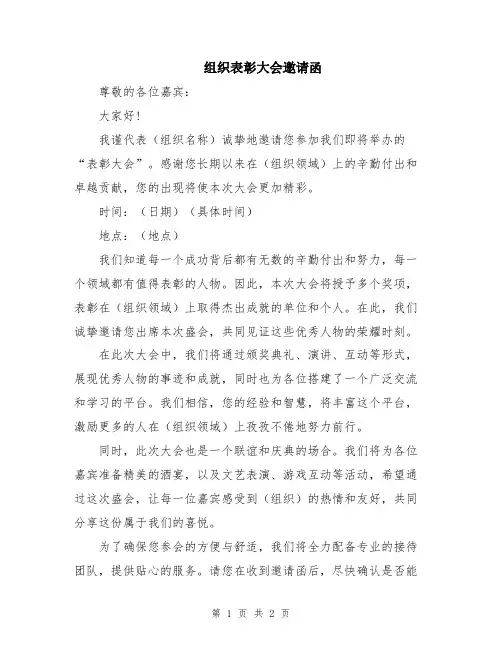 组织表彰大会邀请函

尊敬的各位嘉宾:

大家好!

我谨代表（组织名称）诚挚地邀请您参加我们即将举办的“表彰大会”。感谢您长期以来在（组织领域）上的辛勤付出和卓越贡献，您的出现将使本次大会更加精彩。

时间：（日期）（具体时间）

地点：（地点）

我们知道每一个成功背后都有无数的辛勤付出和努力，每一个领域都有值得表彰的人物。因此，本次大会将授予多个奖项，表彰在（组织领域）上取得杰出成就的单位和个人。在此，我们诚挚邀请您出席本次盛会，共同见证这些优秀人物的荣耀时刻。

在此次大会中，我们将通过颁奖典礼、演讲、互动等形式，展现优秀人物的事迹和成就，同时也为各位搭建了一个广泛交流和学习的平台。我们相信，您的经验和智慧，将丰富这个平台，激励更多的人在（组织领域）上孜孜不倦地努力前行。

同时，此次大会也是一个联谊和庆典的场合。我们将为各位嘉宾准备精美的酒宴，以及文艺表演、游戏互动等活动，希望通过这次盛会，让每一位嘉宾感受到（组织）的热情和友好，共同分享这份属于我们的喜悦。

为了确保您参会的方便与舒适，我们将全力配备专业的接待团队，提供贴心的服务。请您在收到邀请函后，尽快确认是否能

第 1 页 共 2 页